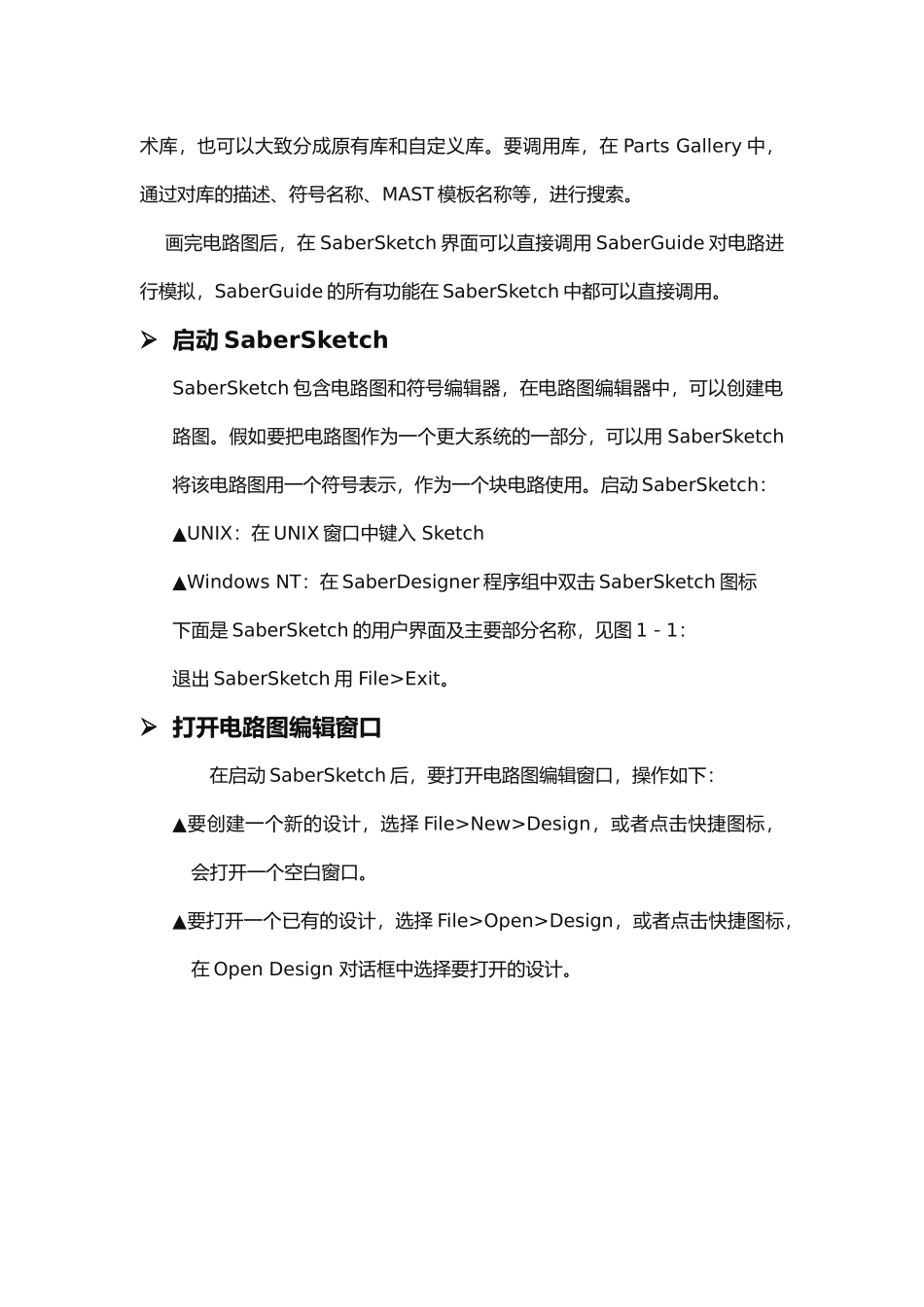 术库，也可以大致分成原有库和自定义库。要调用库，在 Parts Gallery 中，通过对库的描述、符号名称、MAST 模板名称等，进行搜索。

画完电路图后，在 SaberSketch 界面可以直接调用 SaberGuide 对电路进行模拟，SaberGuide 的所有功能在 SaberSketch 中都可以直接调用。

➢ 启动 SaberSketch

SaberSketch 包含电路图和符号编辑器，在电路图编辑器中，可以创建电路图。假如要把电路图作为一个更大系统的一部分，可以用 SaberSketch 将该电路图用一个符号表示，作为一个块电路使用。启动 SaberSketch：

▲UNIX：在 UNIX 窗口中键入 Sketch

▲Windows NT：在 SaberDesigner 程序组中双击 SaberSketch 图标

下面是 SaberSketch 的用户界面及主要部分名称，见图 1 - 1：

退出 SaberSketch 用 File>Exit。

➢ 打开电路图编辑窗口

在启动 SaberSketch 后，要打开电路图编辑窗口，操作如下：

▲要创建一个新的设计，选择 File>New>Design，或者点击快捷图标，会打开一个空白窗口。

▲要打开一个已有的设计，选择 File>Open>Design，或者点击快捷图标，在 Open Design 对话框中选择要打开的设计。